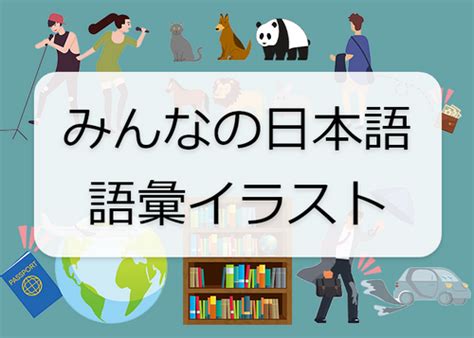 みんなの日本語
語彙イラスト

PASSPORT